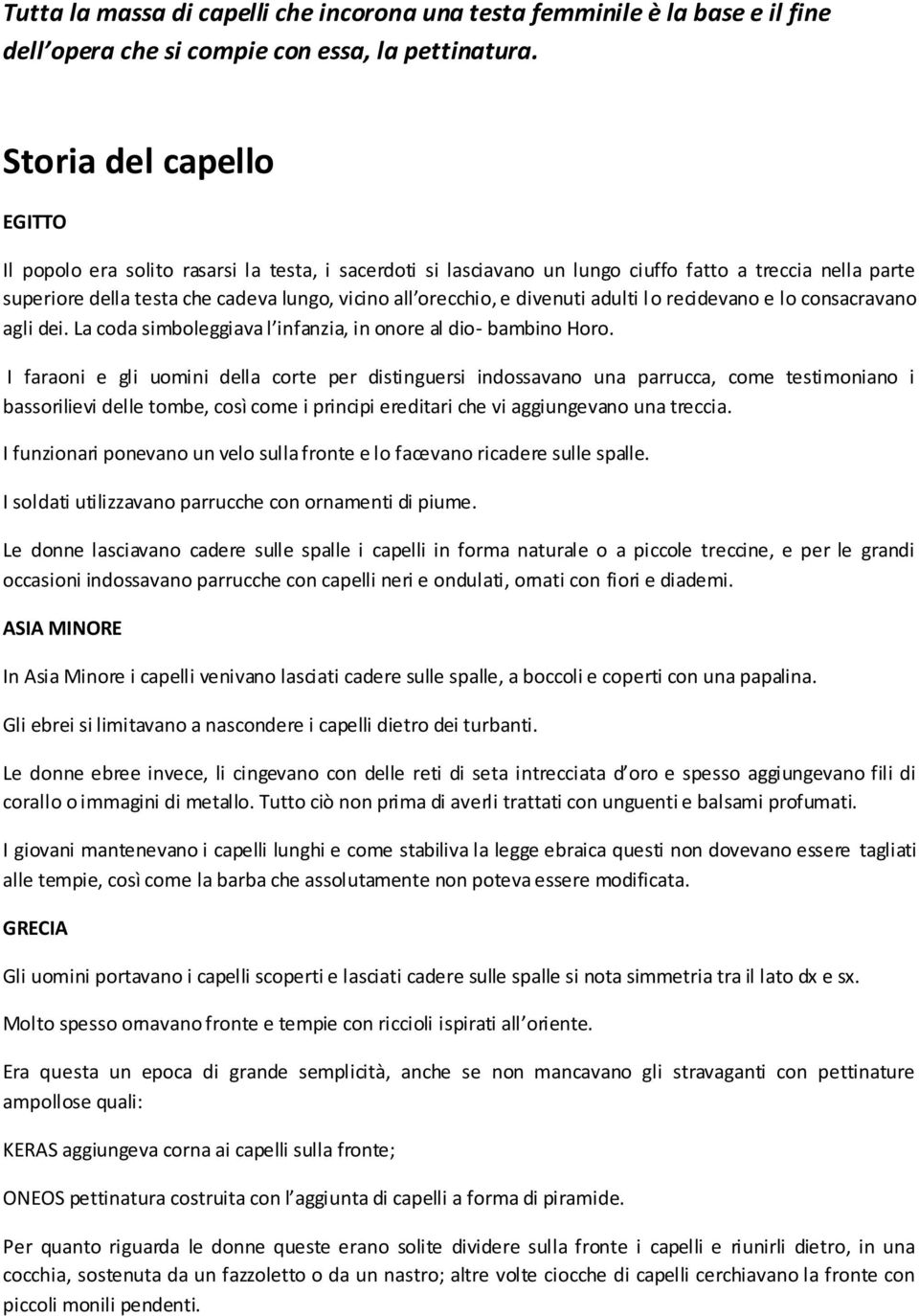 Tutta la massa di capelli che incorona una testa femminile è la base e il fine dell'opera che si compie con essa, la pettinatura.

Storia del capello

EGITTO

Il popolo era solito rasarsi la testa, i sacerdoti si lasciavano un lungo ciuffo fatto a treccia nella parte superiore della testa che cadeva lungo, vicino all'orecchio, e divenuti adulti lo recidevano e lo consacravano agli dei. La coda simboleggiava l'infanzia, in onore al dio- bambino Horo.

I faraoni e gli uomini della corte per distinguersi indossavano una parrucca, come testimoniano i bassorilievi delle tombe, così come i principi ereditari che vi aggiungevano una treccia.

I funzionari ponevano un velo sulla fronte e lo facevano ricadere sulle spalle.

I soldati utilizzavano parrucche con ornamenti di piume.

Le donne lasciavano cadere sulle spalle i capelli in forma naturale o a piccole treccine, e per le grandi occasioni indossavano parrucche con capelli neri e ondulati, ornati con fiori e diademi.

ASIA MINORE

In Asia Minore i capelli venivano lasciati cadere sulle spalle, a boccoli e coperti con una papalina.

Gli ebrei si limitavano a nascondere i capelli dietro dei turbanti.

Le donne ebree invece, li cingevano con delle reti di seta intrecciata d'oro e spesso aggiungevano fili di corallo o immagini di metallo. Tutto ciò non prima di averli trattati con unguenti e balsami profumati.

I giovani mantenevano i capelli lunghi e come stabiliva la legge ebraica questi non dovevano essere tagliati alle tempie, così come la barba che assolutamente non poteva essere modificata.

GRECIA

Gli uomini portavano i capelli scoperti e lasciati cadere sulle spalle si nota simmetria tra il lato dx e sx.

Molto spesso ornavano fronte e tempie con riccioli ispirati all'oriente.

Era questa un epoca di grande semplicità, anche se non mancavano gli stravaganti con pettinature ampollose quali:

KERAS aggiungeva corna ai capelli sulla fronte;

ONEOS pettinatura costruita con l'aggiunta di capelli a forma di piramide.

Per quanto riguarda le donne queste erano solite dividere sulla fronte i capelli e riunirli dietro, in una cocchia, sostenuta da un fazzoletto o da un nastro; altre volte ciocche di capelli cerchiavano la fronte con piccoli monili pendenti.